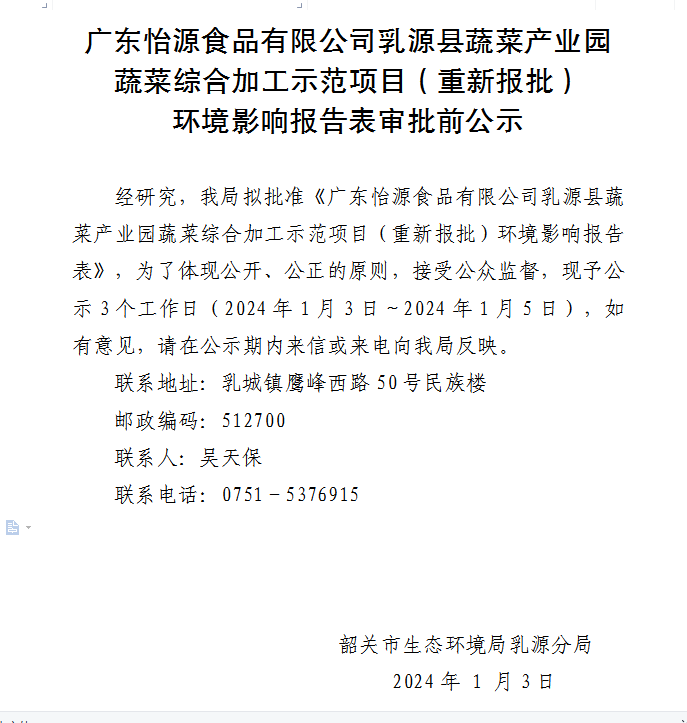 广东怡源食品有限公司乳源县蔬菜产业园蔬菜综合加工示范项目（重新报批）环境影响报告表审批前公示

经研究，我局拟批准《广东怡源食品有限公司乳源县蔬菜产业园蔬菜综合加工示范项目（重新报批）环境影响报告表》，为了体现公开、公正的原则，接受公众监督，现予公示 3 个工作日（2024 年 1 月 3 日～2024 年 1 月 5 日），如有意见，请在公示期内来信或来电向我局反映。

联系地址：乳城镇鹰峰西路 50 号民族楼

邮政编码：512700

联系人：吴天保

联系电话：0751－5376915

韶关市生态环境局乳源分局

2024 年 1 月 3 日